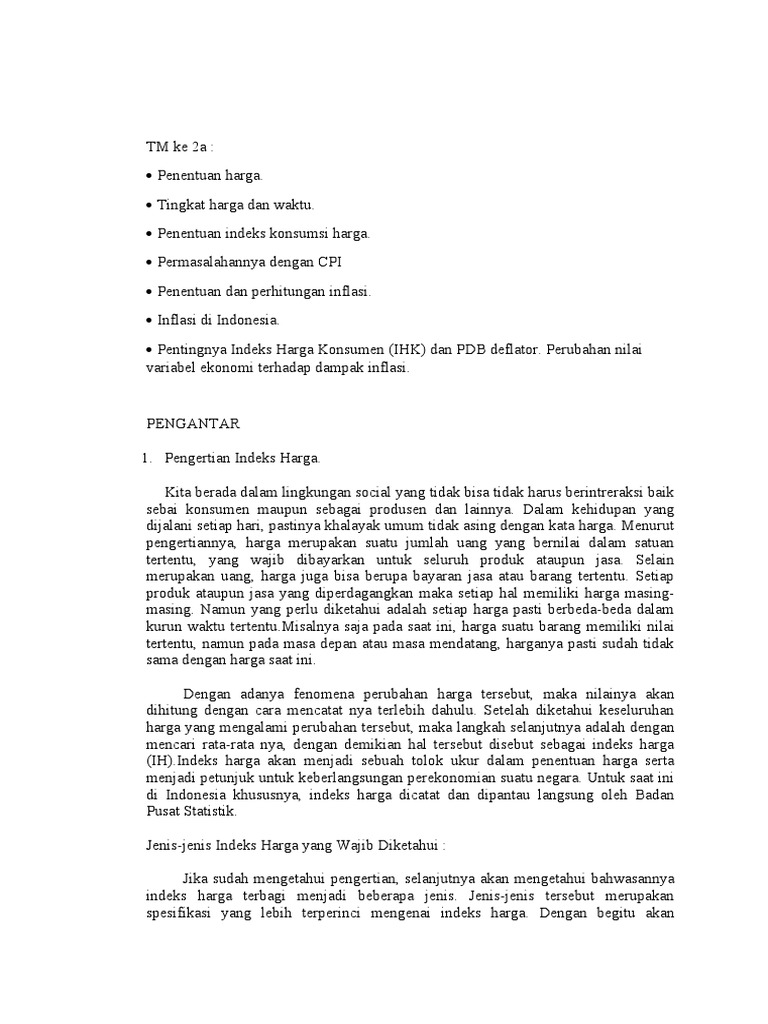 TM ke 2a :

• Penentuan harga.

• Tingkat harga dan waktu.

• Penentuan indeks konsumsi harga.

• Permasalahannya dengan CPI

• Penentuan dan perhitungan inflasi.

• Inflasi di Indonesia.

• Pentingnya Indeks Harga Konsumen (IHK) dan PDB deflator. Perubahan nilai variabel ekonomi terhadap dampak inflasi.

PENGANTAR

1. Pengertian Indeks Harga.

Kita berada dalam lingkungan social yang tidak bisa tidak harus berintreraksi baik sebai konsumen maupun sebagai produsen dan lainnya. Dalam kehidupan yang dijalani setiap hari, pastinya khalayak umum tidak asing dengan kata harga. Menurut pengertiannya, harga merupakan suatu jumlah uang yang bernilai dalam satuan tertentu, yang wajib dibayarkan untuk seluruh produk ataupun jasa. Selain merupakan uang, harga juga bisa berupa bayaran jasa atau barang tertentu. Setiap produk ataupun jasa yang diperdagangkan maka setiap hal memiliki harga masing-masing. Namun yang perlu diketahui adalah setiap harga pasti berbeda-beda dalam kurun waktu tertentu.Misalnya saja pada saat ini, harga suatu barang memiliki nilai tertentu, namun pada masa depan atau masa mendatang, harganya pasti sudah tidak sama dengan harga saat ini.

Dengan adanya fenomena perubahan harga tersebut, maka nilainya akan dihitung dengan cara mencatat nya terlebih dahulu. Setelah diketahui keseluruhan harga yang mengalami perubahan tersebut, maka langkah selanjutnya adalah dengan mencari rata-rata nya, dengan demikian hal tersebut disebut sebagai indeks harga (IH).Indeks harga akan menjadi sebuah tolok ukur dalam penentuan harga serta menjadi petunjuk untuk keberlangsungan perekonomian suatu negara. Untuk saat ini di Indonesia khususnya, indeks harga dicatat dan dipantau langsung oleh Badan Pusat Statistik.

Jenis-jenis Indeks Harga yang Wajib Diketahui :

Jika sudah mengetahui pengertian, selanjutnya akan mengetahui bahwasannya indeks harga terbagi menjadi beberapa jenis. Jenis-jenis tersebut merupakan spesifikasi yang lebih terperinci mengenai indeks harga. Dengan begitu akan